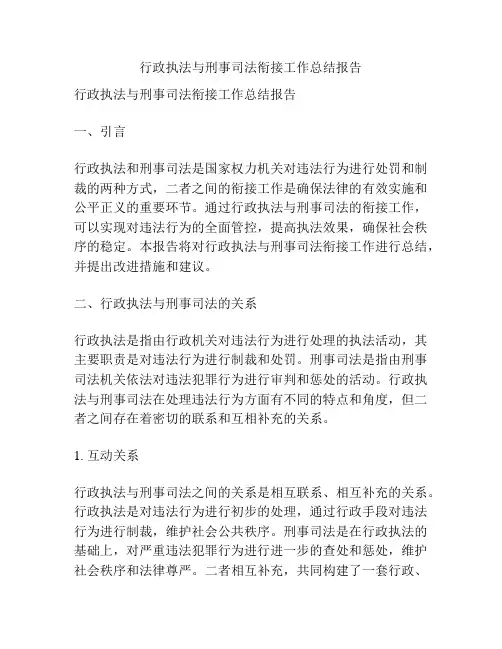 行政执法与刑事司法衔接工作总结报告

行政执法与刑事司法衔接工作总结报告

一、引言

行政执法和刑事司法是国家权力机关对违法行为进行处罚和制裁的两种方式，二者之间的衔接工作是确保法律的有效实施和公平正义的重要环节。通过行政执法与刑事司法的衔接工作，可以实现对违法行为的全面管控，提高执法效果，确保社会秩序的稳定。本报告将对行政执法与刑事司法衔接工作进行总结，并提出改进措施和建议。

二、行政执法与刑事司法的关系

行政执法是指由行政机关对违法行为进行处理的执法活动，其主要职责是对违法行为进行制裁和处罚。刑事司法是指由刑事司法机关依法对违法犯罪行为进行审判和惩处的活动。行政执法与刑事司法在处理违法行为方面有不同的特点和角度，但二者之间存在着密切的联系和互相补充的关系。

1. 互动关系

行政执法与刑事司法之间的关系是相互联系、相互补充的关系。行政执法是对违法行为进行初步的处理，通过行政手段对违法行为进行制裁，维护社会公共秩序。刑事司法是在行政执法的基础上，对严重违法犯罪行为进行进一步的查处和惩处，维护社会秩序和法律尊严。二者相互补充，共同构建了一套行政、